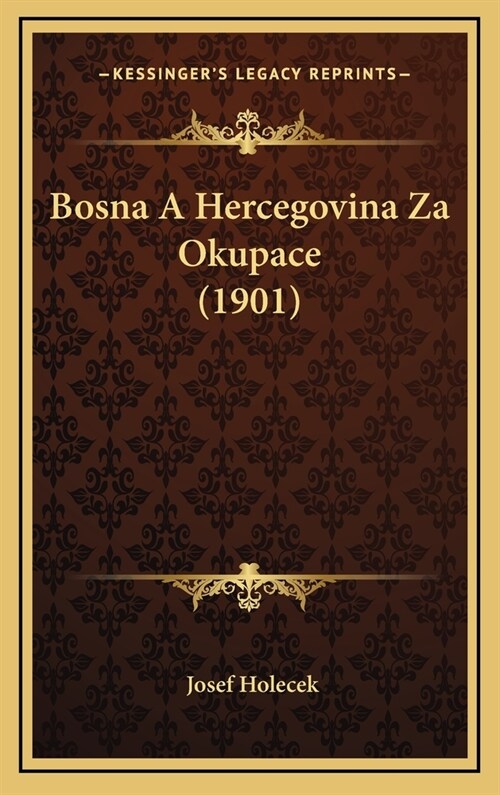 —KESSINGER'S LEGACY REPRINTS—

Bosna A Hercegovina Za Okupace (1901)

Josef Holecek